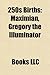 250s Births: Maximian, Gregory the Illuminator

Books LLC